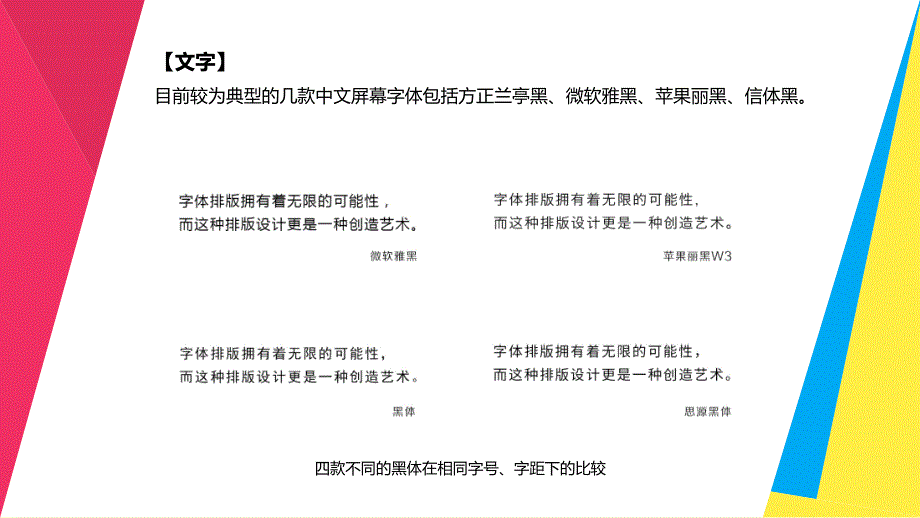 【文字】

目前较为典型的几款中文屏幕字体包括方正兰亭黑、微软雅黑、苹果丽黑、信体黑。

字体排版拥有着无限的可能性，
而这种排版设计更是一种创造艺术。

微软雅黑

字体排版拥有着无限的可能性，
而这种排版设计更是一种创造艺术。

苹果丽黑W3

字体排版拥有着无限的可能性，
而这种排版设计更是一种创造艺术。

黑体

字体排版拥有着无限的可能性，
而这种排版设计更是一种创造艺术。

思源黑体

四款不同的黑体在相同字号、字距下的比较